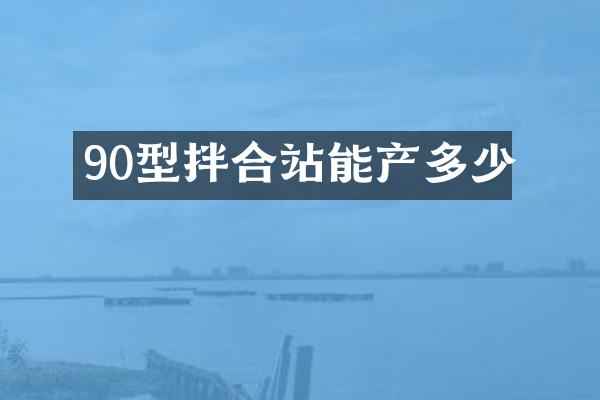 90型拌合站能产多少